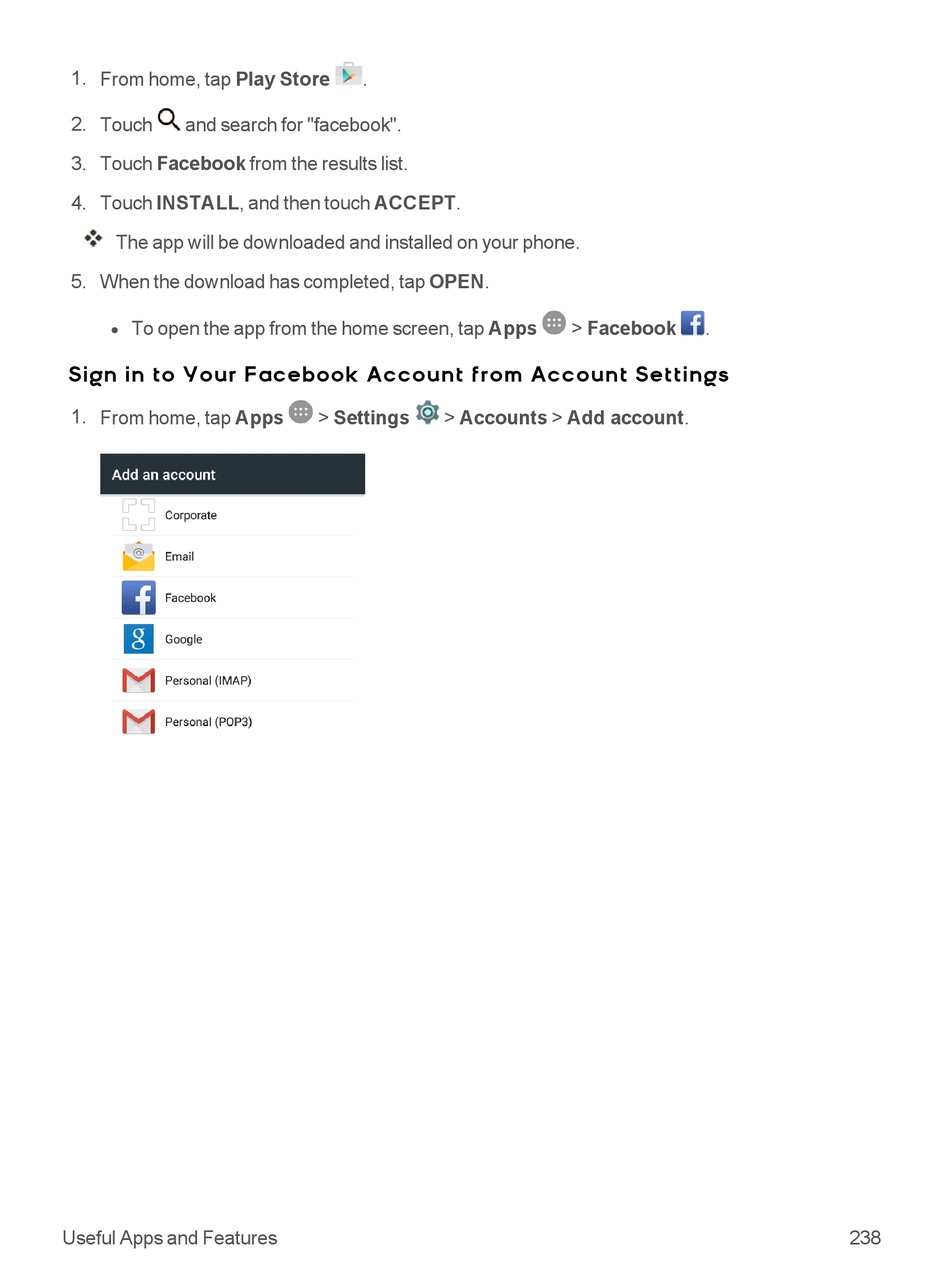 1. From home, tap Play Store .

2. Touch and search for "facebook".

3. Touch Facebook from the results list.

4. Touch INSTALL, and then touch ACCEPT.

The app will be downloaded and installed on your phone.

5. When the download has completed, tap OPEN.

• To open the app from the home screen, tap Apps > Facebook .

Sign in to Your Facebook Account from Account Settings

1. From home, tap Apps > Settings > Accounts > Add account.

Add an account

Corporate

Email

Facebook

Google

Personal (IMAP)

Personal (POP3)

Useful Apps and Features

238